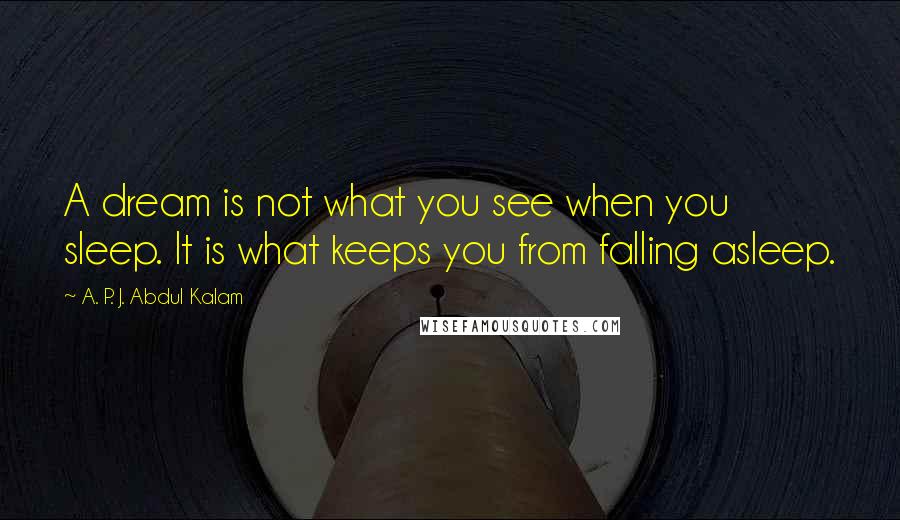 A dream is not what you see when you sleep. It is what keeps you from falling asleep.

~ A. P. J. Abdul Kalam

WISEFAMOUSQUOTES.COM